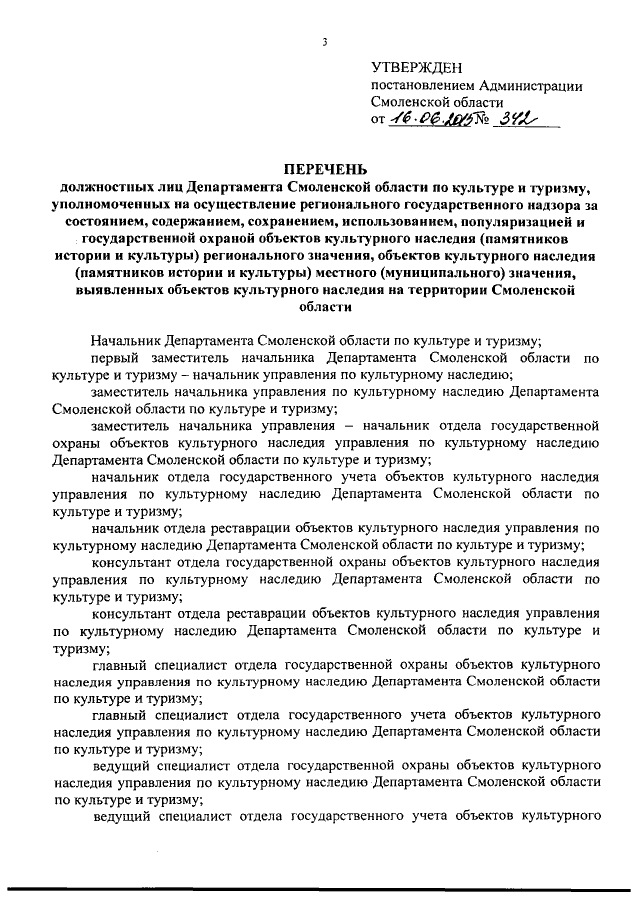 3

УТВЕРЖДЕН
постановлением Администрации
Смоленской области
от 16.06.2015 № 342

ПЕРЕЧЕНЬ
должностных лиц Департамента Смоленской области по культуре и туризму, уполномоченных на осуществление регионального государственного надзора за состоянием, содержанием, сохранением, использованием, популяризацией и государственной охраной объектов культурного наследия (памятников истории и культуры) регионального значения, объектов культурного наследия (памятников истории и культуры) местного (муниципального) значения, выявленных объектов культурного наследия на территории Смоленской области

Начальник Департамента Смоленской области по культуре и туризму;

первый заместитель начальника Департамента Смоленской области по культуре и туризму – начальник управления по культурному наследию;

заместитель начальника управления по культурному наследию Департамента Смоленской области по культуре и туризму;

заместитель начальника управления – начальник отдела государственной охраны объектов культурного наследия управления по культурному наследию Департамента Смоленской области по культуре и туризму;

начальник отдела государственного учета объектов культурного наследия управления по культурному наследию Департамента Смоленской области по культуре и туризму;

начальник отдела реставрации объектов культурного наследия управления по культурному наследию Департамента Смоленской области по культуре и туризму;

консультант отдела государственной охраны объектов культурного наследия управления по культурному наследию Департамента Смоленской области по культуре и туризму;

консультант отдела реставрации объектов культурного наследия управления по культурному наследию Департамента Смоленской области по культуре и туризму;

главный специалист отдела государственной охраны объектов культурного наследия управления по культурному наследию Департамента Смоленской области по культуре и туризму;

главный специалист отдела государственного учета объектов культурного наследия управления по культурному наследию Департамента Смоленской области по культуре и туризму;

ведущий специалист отдела государственной охраны объектов культурного наследия управления по культурному наследию Департамента Смоленской области по культуре и туризму;

ведущий специалист отдела государственного учета объектов культурного